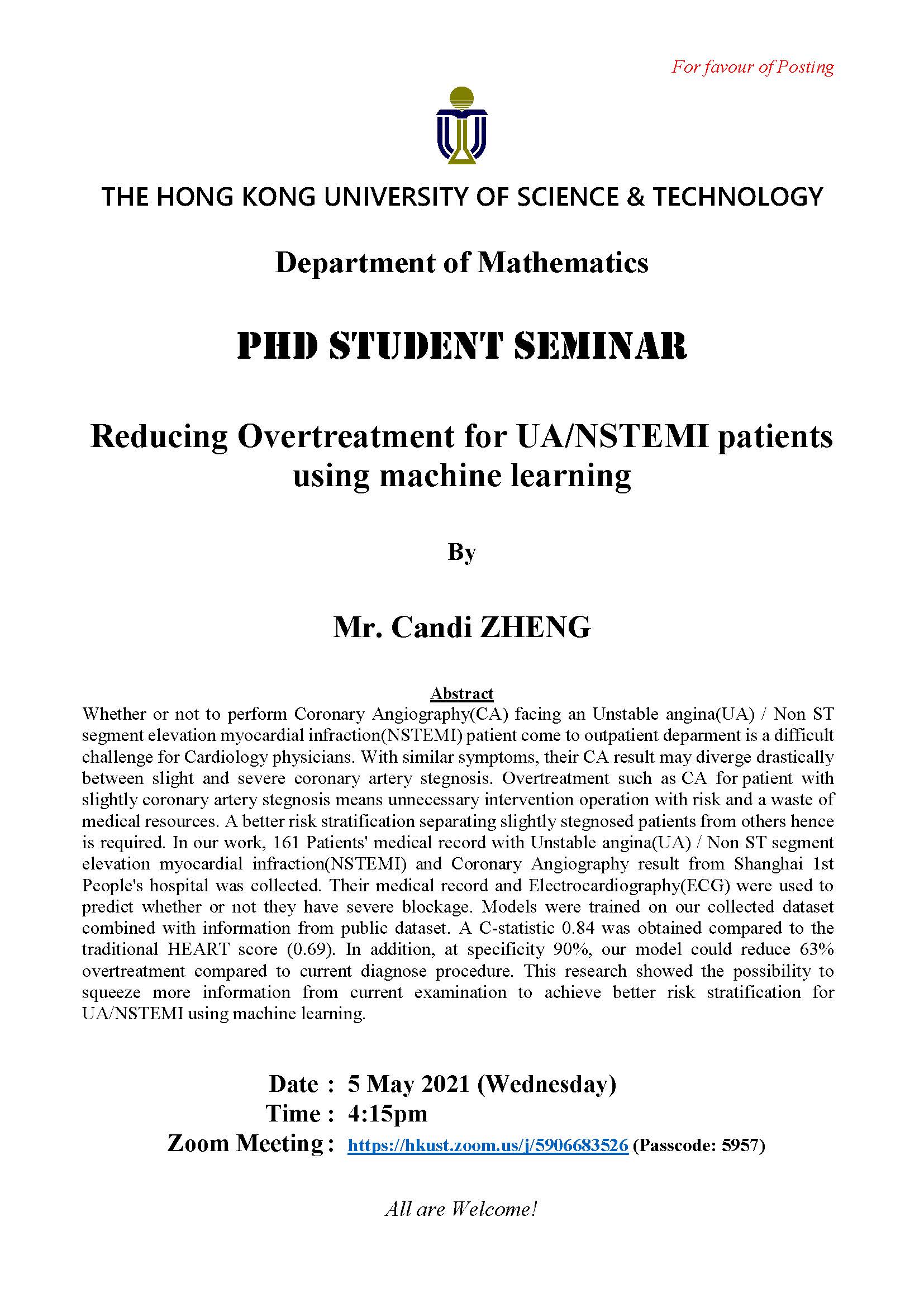 For favour of Posting

THE HONG KONG UNIVERSITY OF SCIENCE & TECHNOLOGY

Department of Mathematics

PHD STUDENT SEMINAR

Reducing Overtreatment for UA/NSTEMI patients using machine learning

By

Mr. Candi ZHENG

Abstract

Whether or not to perform Coronary Angiography(CA) facing an Unstable angina(UA) / Non ST segment elevation myocardial infraction(NSTEMI) patient come to outpatient deparment is a difficult challenge for Cardiology physicians. With similar symptoms, their CA result may diverge drastically between slight and severe coronary artery stegnosis. Overtreatment such as CA for patient with slightly coronary artery stegnosis means unnecessary intervention operation with risk and a waste of medical resources. A better risk stratification separating slightly stegnosed patients from others hence is required. In our work, 161 Patients' medical record with Unstable angina(UA) / Non ST segment elevation myocardial infraction(NSTEMI) and Coronary Angiography result from Shanghai 1st People's hospital was collected. Their medical record and Electrocardiography(ECG) were used to predict whether or not they have severe blockage. Models were trained on our collected dataset combined with information from public dataset. A C-statistic 0.84 was obtained compared to the traditional HEART score (0.69). In addition, at specificity 90%, our model could reduce 63% overtreatment compared to current diagnose procedure. This research showed the possibility to squeeze more information from current examination to achieve better risk stratification for UA/NSTEMI using machine learning.

Date : 5 May 2021 (Wednesday)
Time : 4:15pm
Zoom Meeting : https://hkust.zoom.us/j/5906683526 (Passcode: 5957)

All are Welcome!